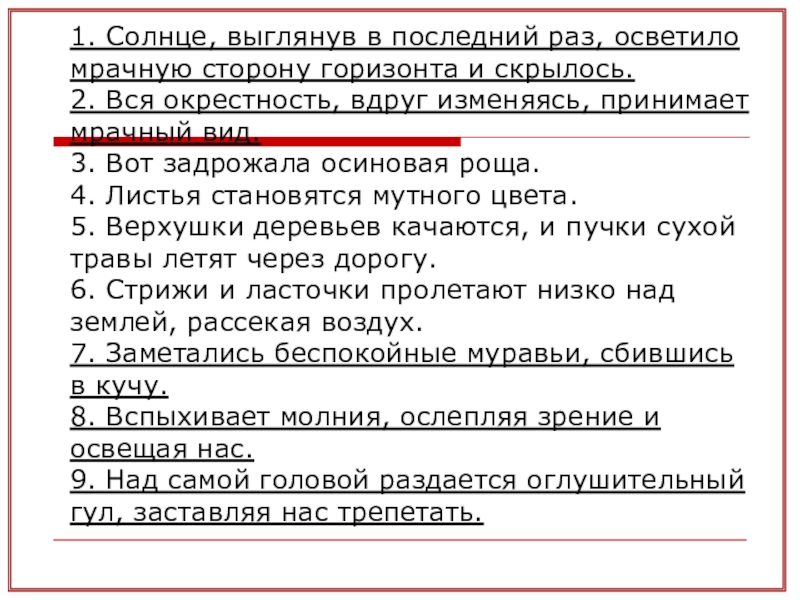 1. Солнце, выглянув в последний раз, осветило мрачную сторону горизонта и скрылось.
2. Вся окрестность, вдруг изменяясь, принимает мрачный вид.
3. Вот задрожала осиновая роща.
4. Листья становятся мутного цвета.
5. Верхушки деревьев качаются, и пучки сухой травы летят через дорогу.
6. Стрижи и ласточки пролетают низко над землей, рассекая воздух.
7. Заметались беспокойные муравьи, сбившись в кучу.
8. Вспыхивает молния, ослепляя зрение и освещая нас.
9. Над самой головой раздается оглушительный гул, заставляя нас трепетать.